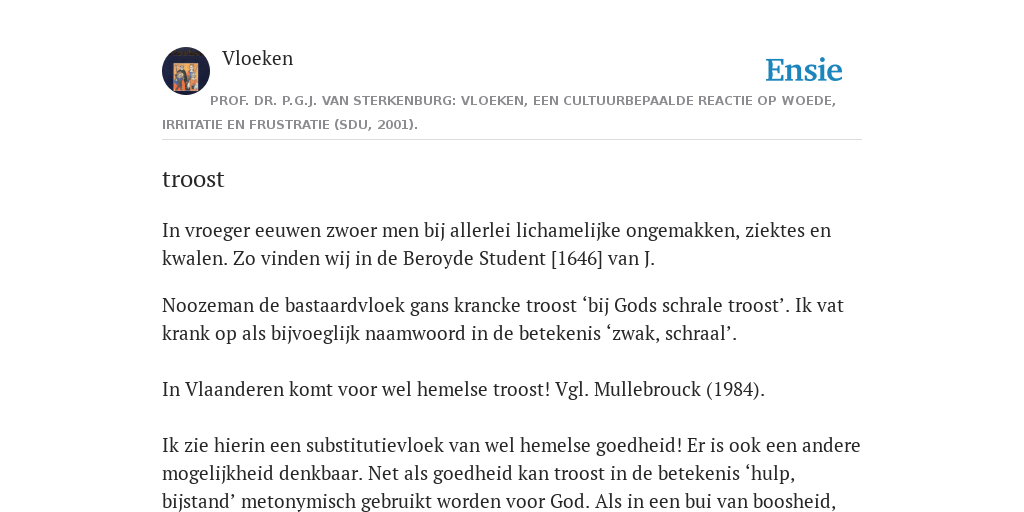 Vloeken

Ensie

PROF. DR. P.G.J. VAN STERKENBURG: VLOEKEN, EEN CULTUURBEPAALDE REACTIE OP WOEDE, IRRITATIE EN FRUSTRATIE (SDU, 2001).

troost

In vroeger eeuwen zwoer men bij allerlei lichamelijke ongemakken, ziektes en kwalen. Zo vinden wij in de Beroyde Student [1646] van J.

Noozeman de bastaardvloek gans krancke troost ‘bij Gods schrale troost’. Ik vat krank op als bijvoeglijk naamwoord in de betekenis ‘zwak, schraal’.

In Vlaanderen komt voor wel hemelse troost! Vgl. Mullebrouck (1984).

Ik zie hierin een substitutievloek van wel hemelse goedheid! Er is ook een andere mogelijkheid denkbaar. Net als goedheid kan troost in de betekenis ‘hulp, bijstand’ metonymisch gebruikt worden voor God. Als in een bui van boosheid,